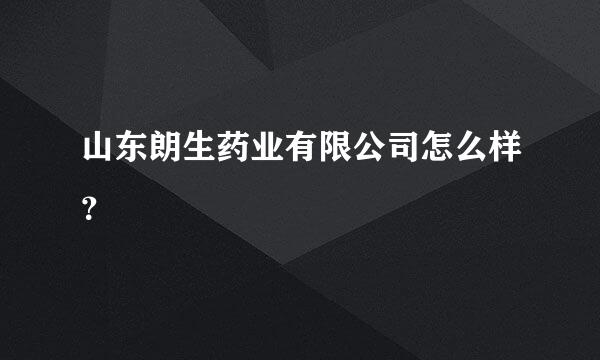 山东朗生药业有限公司怎么样?